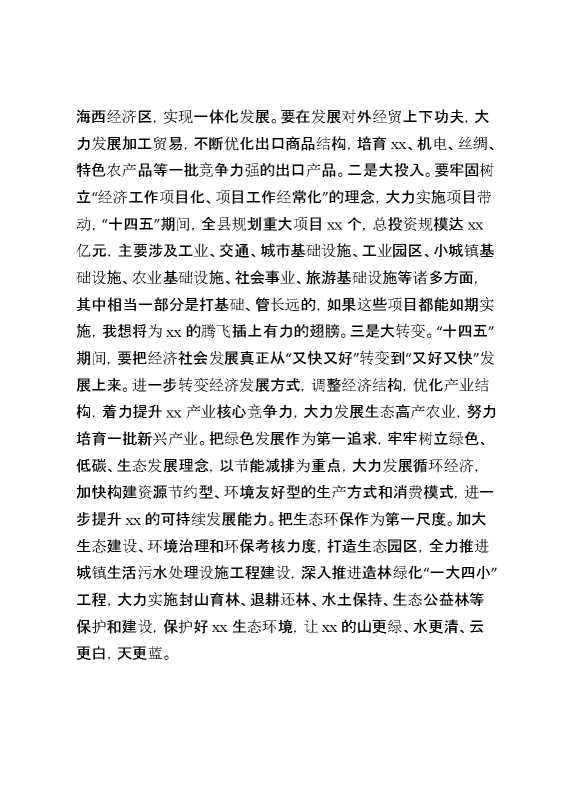 海西经济区，实现一体化发展。要在发展对外经贸上下功夫，大力发展加工贸易，不断优化出口商品结构，培育 xx、机电、丝绸、特色农产品等一批竞争力强的出口产品。二是大投入。要牢固树立“经济工作项目化、项目工作经常化”的理念，大力实施项目带动，“十四五”期间，全县规划重大项目 xx 个，总投资规模达 xx 亿元，主要涉及工业、交通、城市基础设施、工业园区、小城镇基础设施、农业基础设施、社会事业、旅游基础设施等诸多方面，其中相当一部分是打基础、管长远的，如果这些项目都能如期实施，我想将为 xx 的腾飞插上有力的翅膀。三是大转变。“十四五”期间，要把经济社会发展真正从“又快又好”转变到“又好又快”发展上来。进一步转变经济发展方式，调整经济结构，优化产业结构，着力提升 xx 产业核心竞争力，大力发展生态高产农业，努力培育一批新兴产业。把绿色发展作为第一追求，牢牢树立绿色、低碳、生态发展理念，以节能减排为重点，大力发展循环经济，加快构建资源节约型、环境友好型的生产方式和消费模式，进一步提升 xx 的可持续发展能力。把生态环保作为第一尺度。加大生态建设、环境治理和环保考核力度，打造生态园区，全力推进城镇生活污水处理设施工程建设，深入推进造林绿化“一大四小”工程，大力实施封山育林、退耕还林、水土保持、生态公益林等保护和建设，保护好 xx 生态环境，让 xx 的山更绿、水更清、云更白，天更蓝。